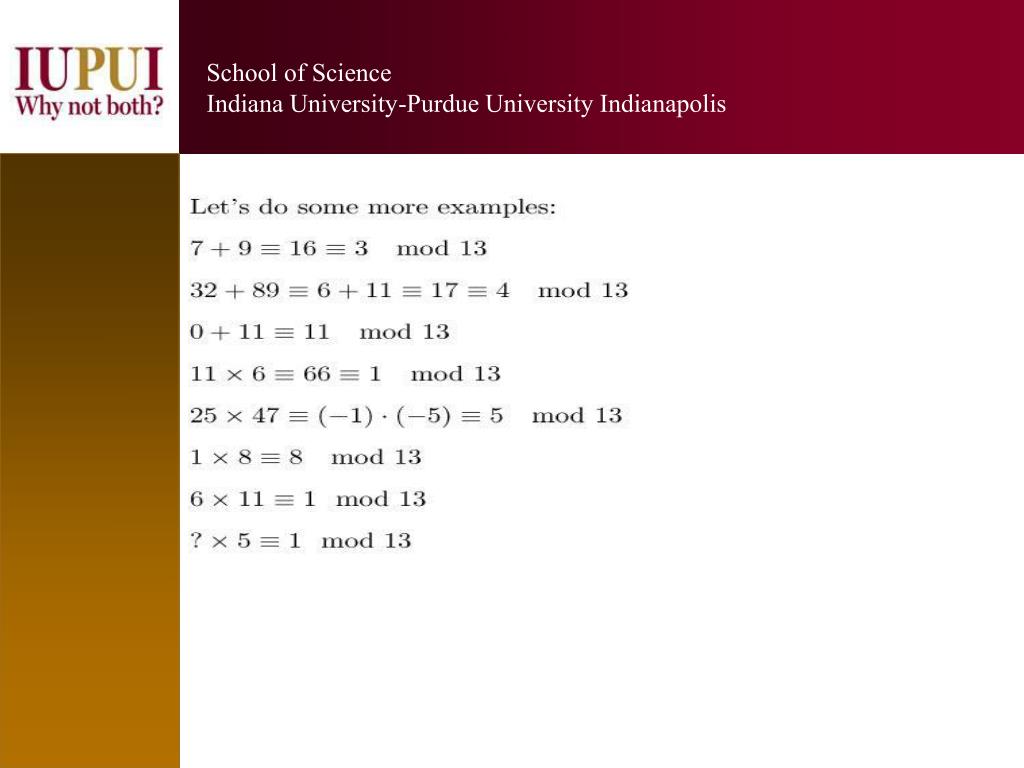 IUPUI
Why not both?

School of Science
Indiana University-Purdue University Indianapolis

Let's do some more examples:

$7 + 9 \equiv 16 \equiv 3 \mod 13$

$32 + 89 \equiv 6 + 11 \equiv 17 \equiv 4 \mod 13$

$0 + 11 \equiv 11 \mod 13$

$11 \times 6 \equiv 66 \equiv 1 \mod 13$

$25 \times 47 \equiv (-1) \cdot (-5) \equiv 5 \mod 13$

$1 \times 8 \equiv 8 \mod 13$

$6 \times 11 \equiv 1 \mod 13$

$? \times 5 \equiv 1 \mod 13$